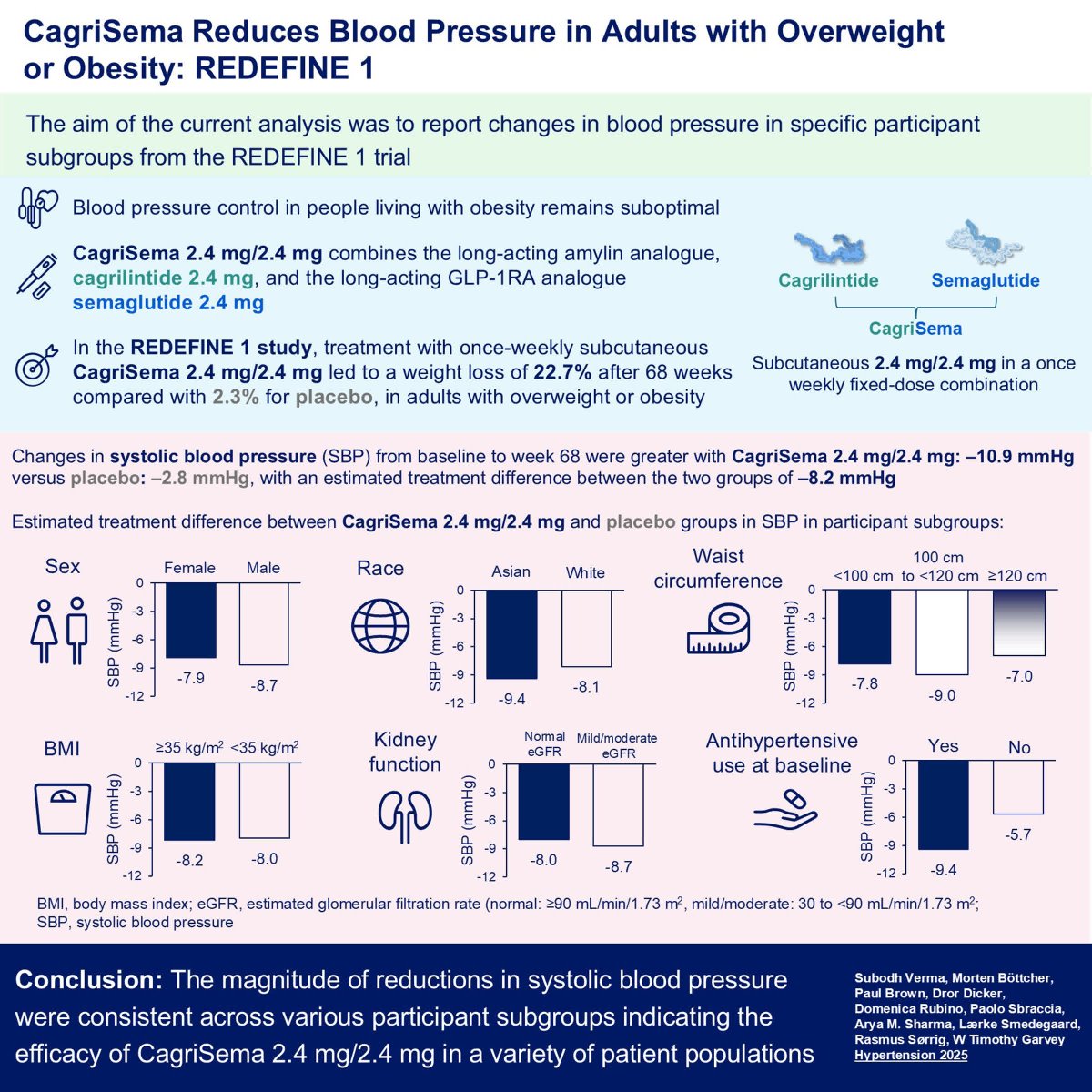 CagriSema Reduces Blood Pressure in Adults with Overweight or Obesity: REDEFINE 1

The aim of the current analysis was to report changes in blood pressure in specific participant subgroups from the REDEFINE 1 trial

Blood pressure control in people living with obesity remains suboptimal

CagriSema 2.4 mg/2.4 mg combines the long-acting amylin analogue, cagrilintide 2.4 mg, and the long-acting GLP-1RA analogue semaglutide 2.4 mg

In the REDEFINE 1 study, treatment with once-weekly subcutaneous CagriSema 2.4 mg/2.4 mg led to a weight loss of 22.7% after 68 weeks compared with 2.3% for placebo, in adults with overweight or obesity

Cagrilintide Semaglutide

CagriSema

Subcutaneous 2.4 mg/2.4 mg in a once weekly fixed-dose combination

Changes in systolic blood pressure (SBP) from baseline to week 68 were greater with CagriSema 2.4 mg/2.4 mg: –10.9 mmHg versus placebo: –2.8 mmHg, with an estimated treatment difference between the two groups of –8.2 mmHg

Estimated treatment difference between CagriSema 2.4 mg/2.4 mg and placebo groups in SBP in participant subgroups:

Sex
Female Male
SBP (mmHg)
0 -3 -6 -9 -12
-7.9 -8.7

Race
Asian White
SBP (mmHg)
0 -3 -6 -9 -12
-9.4 -8.1

Waist circumference
<100 cm 100 cm to <120 cm ≥120 cm
SBP (mmHg)
0 -3 -6 -9 -12
-7.8 -9.0 -7.0

BMI
≥35 kg/m$^2$ <35 kg/m$^2$
SBP (mmHg)
0 -3 -6 -9 -12
-8.2 -8.0

Kidney function
Normal eGFR Mild/moderate eGFR
SBP (mmHg)
0 -3 -6 -9 -12
-8.0 -8.7

Antihypertensive use at baseline
Yes No
SBP (mmHg)
0 -3 -6 -9 -12
-9.4 -5.7

BMI, body mass index; eGFR, estimated glomerular filtration rate (normal: ≥90 mL/min/1.73 m$^2$, mild/moderate: 30 to <90 mL/min/1.73 m$^2$; SBP, systolic blood pressure

Conclusion: The magnitude of reductions in systolic blood pressure were consistent across various participant subgroups indicating the efficacy of CagriSema 2.4 mg/2.4 mg in a variety of patient populations

Subodh Verma, Morten Böttcher, Paul Brown, Dror Dicker, Domenica Rubino, Paolo Sbraccia, Arya M. Sharma, Lærke Smedegaard, Rasmus Sørrig, W Timothy Garvey
Hypertension 2025